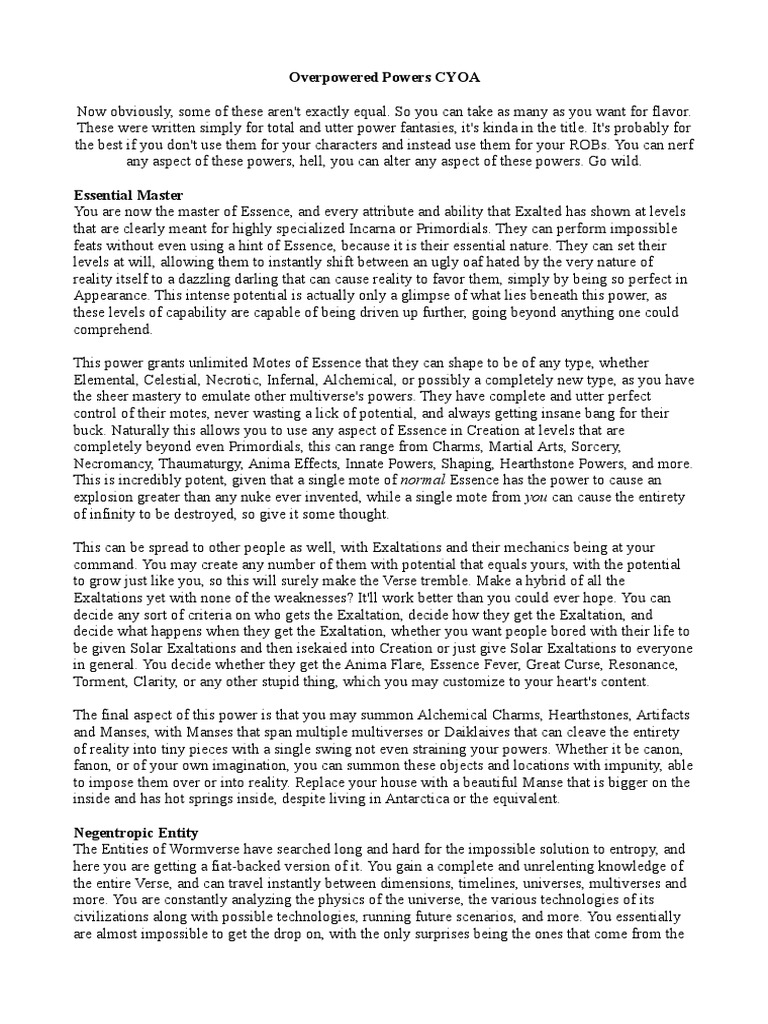 Overpowered Powers CYOA

Now obviously, some of these aren't exactly equal. So you can take as many as you want for flavor. These were written simply for total and utter power fantasies, it's kinda in the title. It's probably for the best if you don't use them for your characters and instead use them for your ROBs. You can nerf any aspect of these powers, hell, you can alter any aspect of these powers. Go wild.

Essential Master
You are now the master of Essence, and every attribute and ability that Exalted has shown at levels that are clearly meant for highly specialized Incarna or Primordials. They can perform impossible feats without even using a hint of Essence, because it is their essential nature. They can set their levels at will, allowing them to instantly shift between an ugly oaf hated by the very nature of reality itself to a dazzling darling that can cause reality to favor them, simply by being so perfect in Appearance. This intense potential is actually only a glimpse of what lies beneath this power, as these levels of capability are capable of being driven up further, going beyond anything one could comprehend.

This power grants unlimited Motes of Essence that they can shape to be of any type, whether Elemental, Celestial, Necrotic, Infernal, Alchemical, or possibly a completely new type, as you have the sheer mastery to emulate other multiverse's powers. They have complete and utter perfect control of their motes, never wasting a lick of potential, and always getting insane bang for their buck. Naturally this allows you to use any aspect of Essence in Creation at levels that are completely beyond even Primordials, this can range from Charms, Martial Arts, Sorcery, Necromancy, Thaumaturgy, Anima Effects, Innate Powers, Shaping, Hearthstone Powers, and more. This is incredibly potent, given that a single mote of normal Essence has the power to cause an explosion greater than any nuke ever invented, while a single mote from you can cause the entirety of infinity to be destroyed, so give it some thought.

This can be spread to other people as well, with Exaltations and their mechanics being at your command. You may create any number of them with potential that equals yours, with the potential to grow just like you, so this will surely make the Verse tremble. Make a hybrid of all the Exaltations yet with none of the weaknesses? It'll work better than you could ever hope. You can decide any sort of criteria on who gets the Exaltation, decide how they get the Exaltation, and decide what happens when they get the Exaltation, whether you want people bored with their life to be given Solar Exaltations and then isekaied into Creation or just give Solar Exaltations to everyone in general. You decide whether they get the Anima Flare, Essence Fever, Great Curse, Resonance, Torment, Clarity, or any other stupid thing, which you may customize to your heart's content.

The final aspect of this power is that you may summon Alchemical Charms, Hearthstones, Artifacts and Manses, with Manses that span multiple multiverses or Daiklaives that can cleave the entirety of reality into tiny pieces with a single swing not even straining your powers. Whether it be canon, fanon, or of your own imagination, you can summon these objects and locations with impunity, able to impose them over or into reality. Replace your house with a beautiful Manse that is bigger on the inside and has hot springs inside, despite living in Antarctica or the equivalent.

Negentropic Entity
The Entities of Wormverse have searched long and hard for the impossible solution to entropy, and here you are getting a fiat-backed version of it. You gain a complete and unrelenting knowledge of the entire Verse, and can travel instantly between dimensions, timelines, universes, multiverses and more. You are constantly analyzing the physics of the universe, the various technologies of its civilizations along with possible technologies, running future scenarios, and more. You essentially are almost impossible to get the drop on, with the only surprises being the ones that come from the